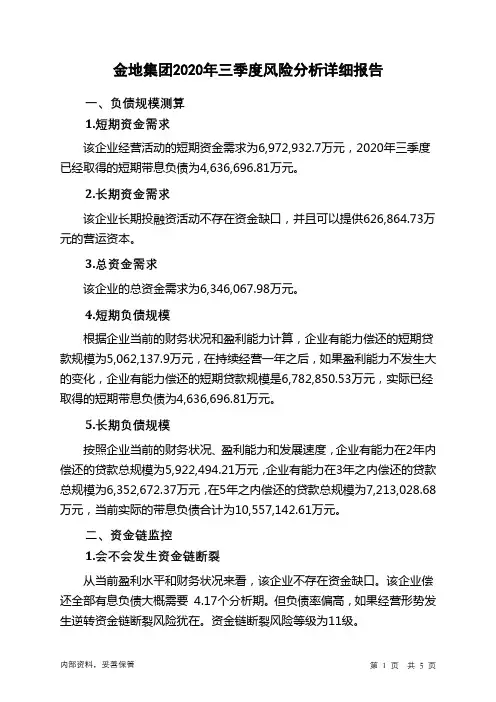 金地集团2020年三季度风险分析详细报告

一、负债规模测算

1.短期资金需求

该企业经营活动的短期资金需求为6,972,932.7万元，2020年三季度已经取得的短期带息负债为4,636,696.81万元。

2.长期资金需求

该企业长期投融资活动不存在资金缺口，并且可以提供626,864.73万元的营运资本。

3.总资金需求

该企业的总资金需求为6,346,067.98万元。

4.短期负债规模

根据企业当前的财务状况和盈利能力计算，企业有能力偿还的短期贷款规模为5,062,137.9万元，在持续经营一年之后，如果盈利能力不发生大的变化，企业有能力偿还的短期贷款规模是6,782,850.53万元，实际已经取得的短期带息负债为4,636,696.81万元。

5.长期负债规模

按照企业当前的财务状况、盈利能力和发展速度，企业有能力在2年内偿还的贷款总规模为5,922,494.21万元，企业有能力在3年之内偿还的贷款总规模为6,352,672.37万元，在5年之内偿还的贷款总规模为7,213,028.68万元，当前实际的带息负债合计为10,557,142.61万元。

二、资金链监控

1.会不会发生资金链断裂

从当前盈利水平和财务状况来看，该企业不存在资金缺口。该企业偿还全部有息负债大概需要 4.17个分析期。但负债率偏高，如果经营形势发生逆转资金链断裂风险犹在。资金链断裂风险等级为11级。

内部资料，妥善保管

第 1 页 共 5 页